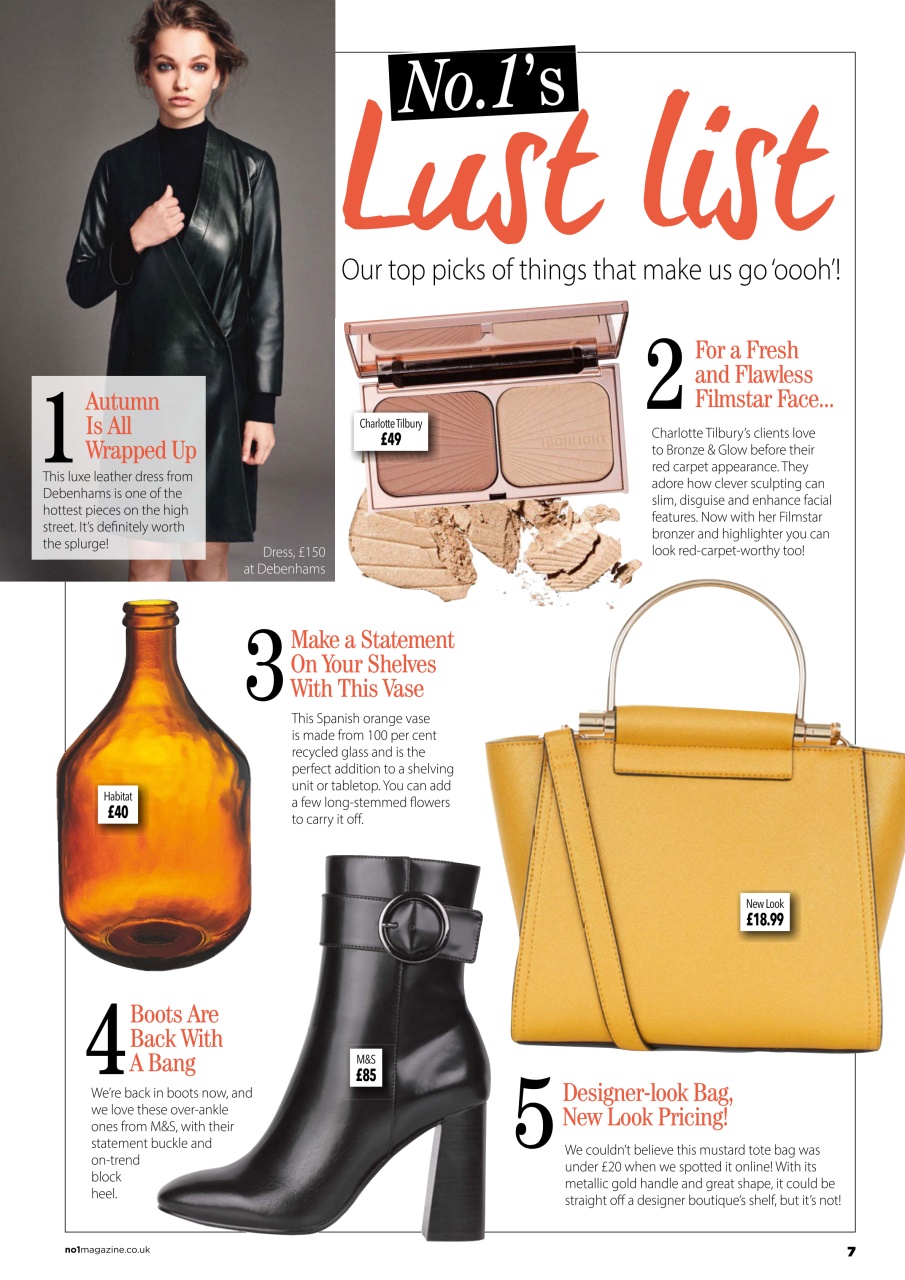 No.1's
Lust list

Our top picks of things that make us go 'oooh'!

1 Autumn Is All Wrapped Up

This luxe leather dress from Debenhams is one of the hottest pieces on the high street. It's definitely worth the splurge!

Dress, £150 at Debenhams

Charlotte Tilbury £49

HIGHLIGHT

2 For a Fresh and Flawless Filmstar Face...

Charlotte Tilbury's clients love to Bronze & Glow before their red carpet appearance. They adore how clever sculpting can slim, disguise and enhance facial features. Now with her Filmstar bronzer and highlighter you can look red-carpet-worthy too!

3 Make a Statement On Your Shelves With This Vase

This Spanish orange vase is made from 100 per cent recycled glass and is the perfect addition to a shelving unit or tabletop. You can add a few long-stemmed flowers to carry it off.

Habitat £40

New Look £18.99

4 Boots Are Back With A Bang

We're back in boots now, and we love these over-ankle ones from M&S, with their statement buckle and on-trend block heel.

M&S £85

5 Designer-look Bag, New Look Pricing!

We couldn't believe this mustard tote bag was under £20 when we spotted it online! With its metallic gold handle and great shape, it could be straight off a designer boutique's shelf, but it's not!

no1magazine.co.uk

7